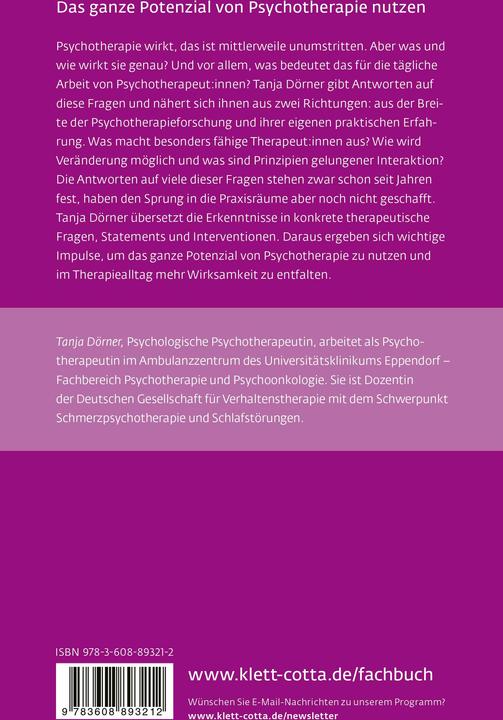 Das ganze Potenzial von Psychotherapie nutzen

Psychotherapie wirkt, das ist mittlerweile unumstritten. Aber was und wie wirkt sie genau? Und vor allem, was bedeutet das für die tägliche Arbeit von Psychotherapeut:innen? Tanja Dörner gibt Antworten auf diese Fragen und nähert sich ihnen aus zwei Richtungen: aus der Breite der Psychotherapieforschung und ihrer eigenen praktischen Erfahrung. Was macht besonders fähige Therapeut:innen aus? Wie wird Veränderung möglich und was sind Prinzipien gelungener Interaktion? Die Antworten auf viele dieser Fragen stehen zwar schon seit Jahren fest, haben den Sprung in die Praxisräume aber noch nicht geschafft. Tanja Dörner übersetzt die Erkenntnisse in konkrete therapeutische Fragen, Statements und Interventionen. Daraus ergeben sich wichtige Impulse, um das ganze Potenzial von Psychotherapie zu nutzen und im Therapiealltag mehr Wirksamkeit zu entfalten.

Tanja Dörner, Psychologische Psychotherapeutin, arbeitet als Psychotherapeutin im Ambulanzzentrum des Universitätsklinikums Eppendorf – Fachbereich Psychotherapie und Psychoonkologie. Sie ist Dozentin der Deutschen Gesellschaft für Verhaltenstherapie mit dem Schwerpunkt Schmerzpsychotherapie und Schlafstörungen.

ISBN 978-3-608-89321-2

9 783608 893212

www.klett-cotta.de/fachbuch

Wünschen Sie E-Mail-Nachrichten zu unserem Programm?
www.klett-cotta.de/newsletter